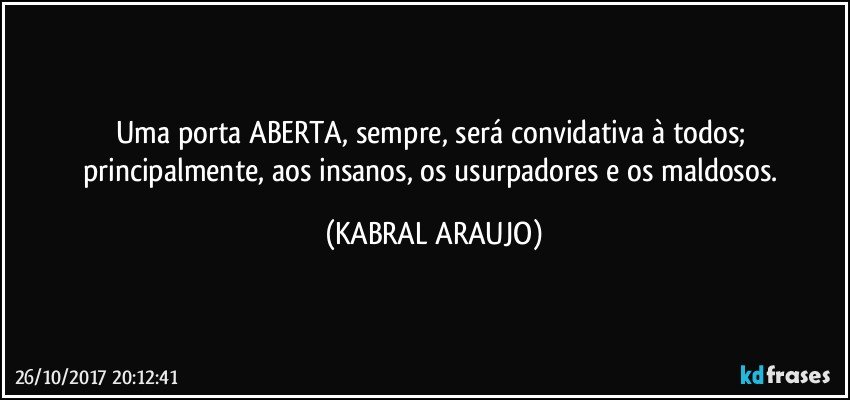 Uma porta ABERTA, sempre, será convidativa à todos; principalmente, aos insanos, os usurpadores e os maldosos.

(KABRAL ARAUJO)

26/10/2017 20:12:41

kdfrases